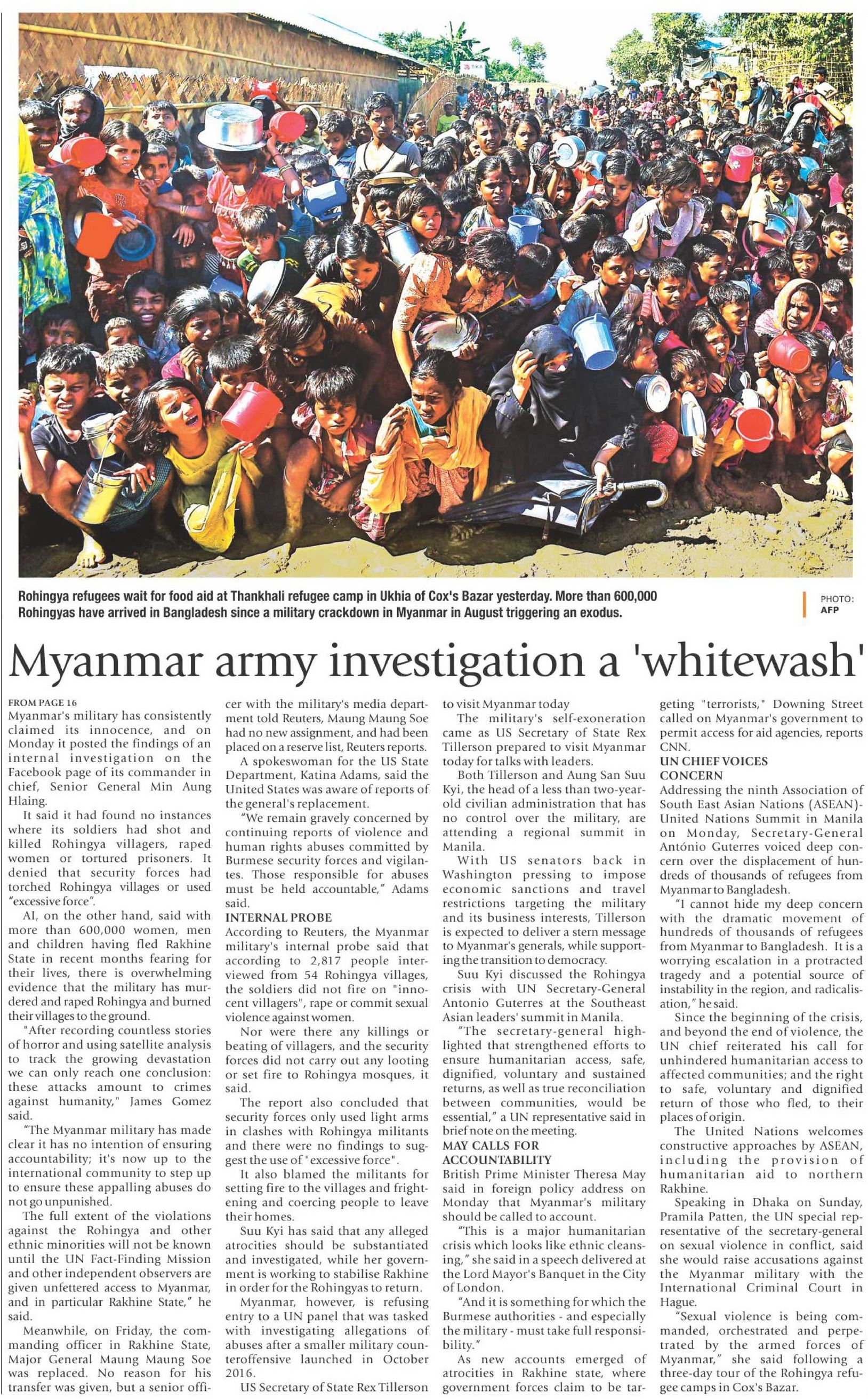 Rohingya refugees wait for food aid at Thankhali refugee camp in Ukhia of Cox's Bazar yesterday. More than 600,000 Rohingyas have arrived in Bangladesh since a military crackdown in Myanmar in August triggering an exodus.

PHOTO: AFP

Myanmar army investigation a 'whitewash'

FROM PAGE 16

Myanmar's military has consistently claimed its innocence, and on Monday it posted the findings of an internal investigation on the Facebook page of its commander in chief, Senior General Min Aung Hlaing.

It said it had found no instances where its soldiers had shot and killed Rohingya villagers, raped women or tortured prisoners. It denied that security forces had torched Rohingya villages or used "excessive force".

AI, on the other hand, said with more than 600,000 women, men and children having fled Rakhine State in recent months fearing for their lives, there is overwhelming evidence that the military has murdered and raped Rohingya and burned their villages to the ground.

"After recording countless stories of horror and using satellite analysis to track the growing devastation we can only reach one conclusion: these attacks amount to crimes against humanity," James Gomez said.

"The Myanmar military has made clear it has no intention of ensuring accountability; it's now up to the international community to step up to ensure these appalling abuses do not go unpunished.

The full extent of the violations against the Rohingya and other ethnic minorities will not be known until the UN Fact-Finding Mission and other independent observers are given unfettered access to Myanmar, and in particular Rakhine State," he said.

Meanwhile, on Friday, the commanding officer in Rakhine State, Major General Maung Maung Soe was replaced. No reason for his transfer was given, but a senior officer with the military's media department told Reuters, Maung Maung Soe had no new assignment, and had been placed on a reserve list, Reuters reports.

A spokeswoman for the US State Department, Katina Adams, said the United States was aware of reports of the general's replacement.

"We remain gravely concerned by continuing reports of violence and human rights abuses committed by Burmese security forces and vigilantes. Those responsible for abuses must be held accountable," Adams said.

INTERNAL PROBE

According to Reuters, the Myanmar military's internal probe said that according to 2,817 people interviewed from 54 Rohingya villages, the soldiers did not fire on "innocent villagers", rape or commit sexual violence against women.

Nor were there any killings or beating of villagers, and the security forces did not carry out any looting or set fire to Rohingya mosques, it said.

The report also concluded that security forces only used light arms in clashes with Rohingya militants and there were no findings to suggest the use of "excessive force".

It also blamed the militants for setting fire to the villages and frightening and coercing people to leave their homes.

Suu Kyi has said that any alleged atrocities should be substantiated and investigated, while her government is working to stabilise Rakhine in order for the Rohingyas to return.

Myanmar, however, is refusing entry to a UN panel that was tasked with investigating allegations of abuses after a smaller military counteroffensive launched in October 2016.

US Secretary of State Rex Tillerson to visit Myanmar today

The military's self-exoneration came as US Secretary of State Rex Tillerson prepared to visit Myanmar today for talks with leaders.

Both Tillerson and Aung San Suu Kyi, the head of a less than two-year-old civilian administration that has no control over the military, are attending a regional summit in Manila.

With US senators back in Washington pressing to impose economic sanctions and travel restrictions targeting the military and its business interests, Tillerson is expected to deliver a stern message to Myanmar's generals, while supporting the transition to democracy.

Suu Kyi discussed the Rohingya crisis with UN Secretary-General Antonio Guterres at the Southeast Asian leaders' summit in Manila.

"The secretary-general highlighted that strengthened efforts to ensure humanitarian access, safe, dignified, voluntary and sustained returns, as well as true reconciliation between communities, would be essential," a UN representative said in brief note on the meeting.

MAY CALLS FOR ACCOUNTABILITY

British Prime Minister Theresa May said in foreign policy address on Monday that Myanmar's military should be called to account.

"This is a major humanitarian crisis which looks like ethnic cleansing," she said in a speech delivered at the Lord Mayor's Banquet in the City of London.

"And it is something for which the Burmese authorities - and especially the military - must take full responsibility."

As new accounts emerged of atrocities in Rakhine state, where government forces claim to be targeting "terrorists," Downing Street called on Myanmar's government to permit access for aid agencies, reports CNN.

UN CHIEF VOICES CONCERN

Addressing the ninth Association of South East Asian Nations (ASEAN)-United Nations Summit in Manila on Monday, Secretary-General António Guterres voiced deep concern over the displacement of hundreds of thousands of refugees from Myanmar to Bangladesh.

"I cannot hide my deep concern with the dramatic movement of hundreds of thousands of refugees from Myanmar to Bangladesh. It is a worrying escalation in a protracted tragedy and a potential source of instability in the region, and radicalisation," he said.

Since the beginning of the crisis, and beyond the end of violence, the UN chief reiterated his call for unhindered humanitarian access to affected communities; and the right to safe, voluntary and dignified return of those who fled, to their places of origin.

The United Nations welcomes constructive approaches by ASEAN, including the provision of humanitarian aid to northern Rakhine.

Speaking in Dhaka on Sunday, Pramila Patten, the UN special representative of the secretary-general on sexual violence in conflict, said she would raise accusations against the Myanmar military with the International Criminal Court in Hague.

"Sexual violence is being commanded, orchestrated and perpetrated by the armed forces of Myanmar," she said following a three-day tour of the Rohingya refugee camps in Cox's Bazar.